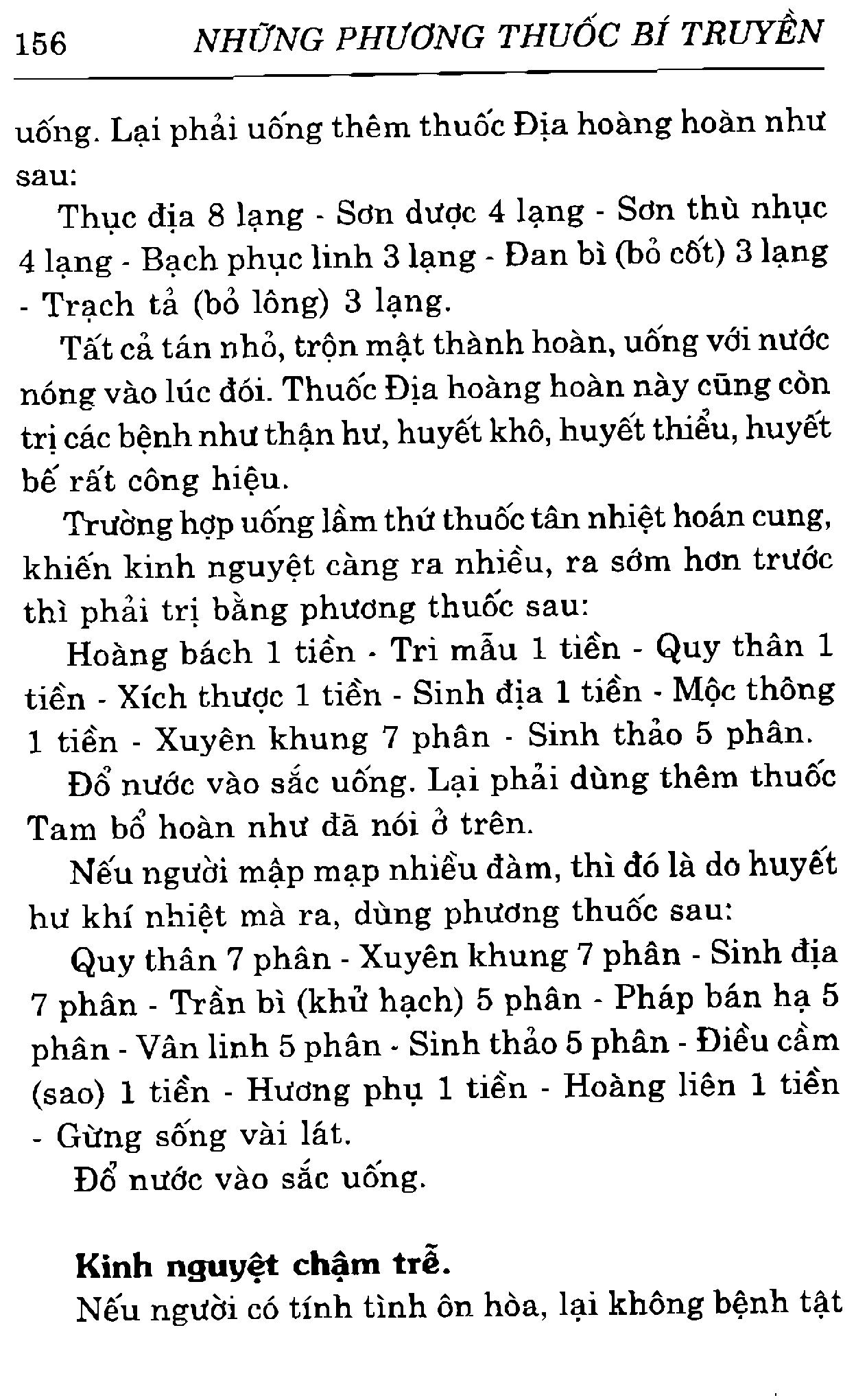 156 NHỮNG PHƯƠNG THUỐC BÍ TRUYỀN

uống. Lại phải uống thêm thuốc Địa hoàng hoàn như sau:

Thục địa 8 lạng - Sơn dược 4 lạng - Sơn thù nhục 4 lạng - Bạch phục linh 3 lạng - Đan bì (bỏ cốt) 3 lạng - Trạch tả (bỏ lông) 3 lạng.

Tất cả tán nhỏ, trộn mật thành hoàn, uống với nước nóng vào lúc đói. Thuốc Địa hoàng hoàn này cũng còn trị các bệnh như thận hư, huyết khô, huyết thiểu, huyết bế rất công hiệu.

Trường hợp uống lầm thứ thuốc tân nhiệt hoán cung, khiến kinh nguyệt càng ra nhiều, ra sớm hơn trước thì phải trị bằng phương thuốc sau:

Hoàng bách 1 tiền - Tri mẫu 1 tiền - Quy thân 1 tiền - Xích thược 1 tiền - Sinh địa 1 tiền - Mộc thông 1 tiền - Xuyên khung 7 phân - Sinh thảo 5 phân.

Đổ nước vào sắc uống. Lại phải dùng thêm thuốc Tam bổ hoàn như đã nói ở trên.

Nếu người mập mạp nhiều đàm, thì đó là do huyết hư khí nhiệt mà ra, dùng phương thuốc sau:

Quy thân 7 phân - Xuyên khung 7 phân - Sinh địa 7 phân - Trần bì (khử hạch) 5 phân - Pháp bán hạ 5 phân - Vân linh 5 phân - Sinh thảo 5 phân - Điều cầm (sao) 1 tiền - Hương phụ 1 tiền - Hoàng liên 1 tiền - Gừng sống vài lát.

Đổ nước vào sắc uống.

Kinh nguyệt chậm trễ.

Nếu người có tính tình ôn hòa, lại không bệnh tật